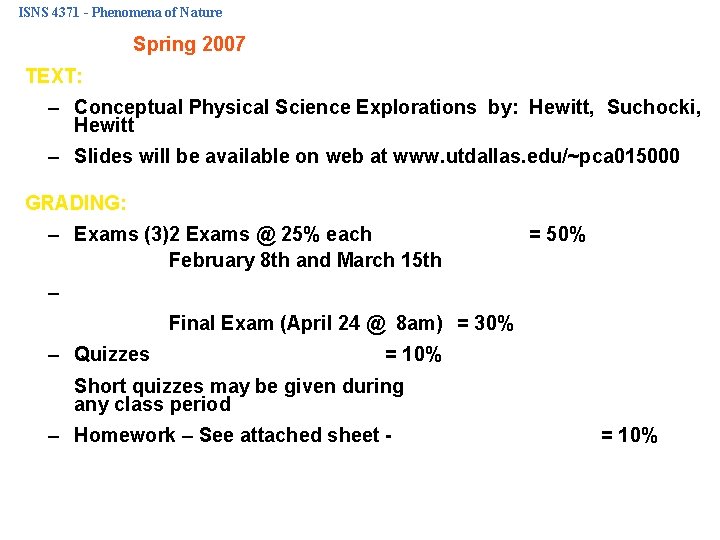 ISNS 4371 - Phenomena of Nature

Spring 2007

TEXT:

– Conceptual Physical Science Explorations by: Hewitt, Suchocki, Hewitt

– Slides will be available on web at www.utdallas.edu/~pca015000

GRADING:

– Exams (3)2 Exams @ 25% each = 50%
February 8th and March 15th

–
Final Exam (April 24 @ 8am) = 30%

– Quizzes = 10%

Short quizzes may be given during any class period

– Homework – See attached sheet - = 10%